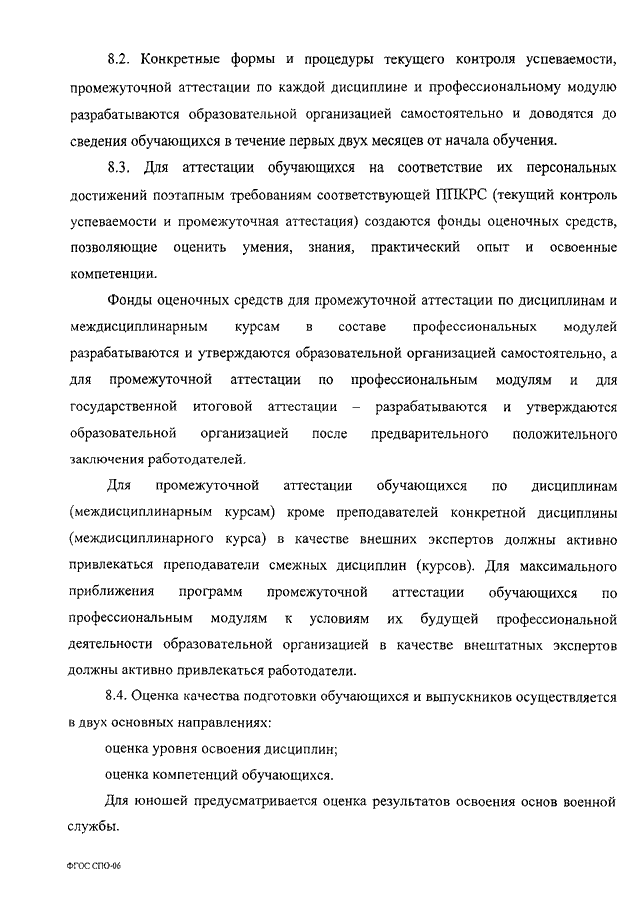 8.2. Конкретные формы и процедуры текущего контроля успеваемости, промежуточной аттестации по каждой дисциплине и профессиональному модулю разрабатываются образовательной организацией самостоятельно и доводятся до сведения обучающихся в течение первых двух месяцев от начала обучения.

8.3. Для аттестации обучающихся на соответствие их персональных достижений поэтапным требованиям соответствующей ППКРС (текущий контроль успеваемости и промежуточная аттестация) создаются фонды оценочных средств, позволяющие оценить умения, знания, практический опыт и освоенные компетенции.

Фонды оценочных средств для промежуточной аттестации по дисциплинам и междисциплинарным курсам в составе профессиональных модулей разрабатываются и утверждаются образовательной организацией самостоятельно, а для промежуточной аттестации по профессиональным модулям и для государственной итоговой аттестации – разрабатываются и утверждаются образовательной организацией после предварительного положительного заключения работодателей.

Для промежуточной аттестации обучающихся по дисциплинам (междисциплинарным курсам) кроме преподавателей конкретной дисциплины (междисциплинарного курса) в качестве внешних экспертов должны активно привлекаться преподаватели смежных дисциплин (курсов). Для максимального приближения программ промежуточной аттестации обучающихся по профессиональным модулям к условиям их будущей профессиональной деятельности образовательной организацией в качестве внештатных экспертов должны активно привлекаться работодатели.

8.4. Оценка качества подготовки обучающихся и выпускников осуществляется в двух основных направлениях:

оценка уровня освоения дисциплин;

оценка компетенций обучающихся.

Для юношей предусматривается оценка результатов освоения основ военной службы.

ФГОС СПО-06